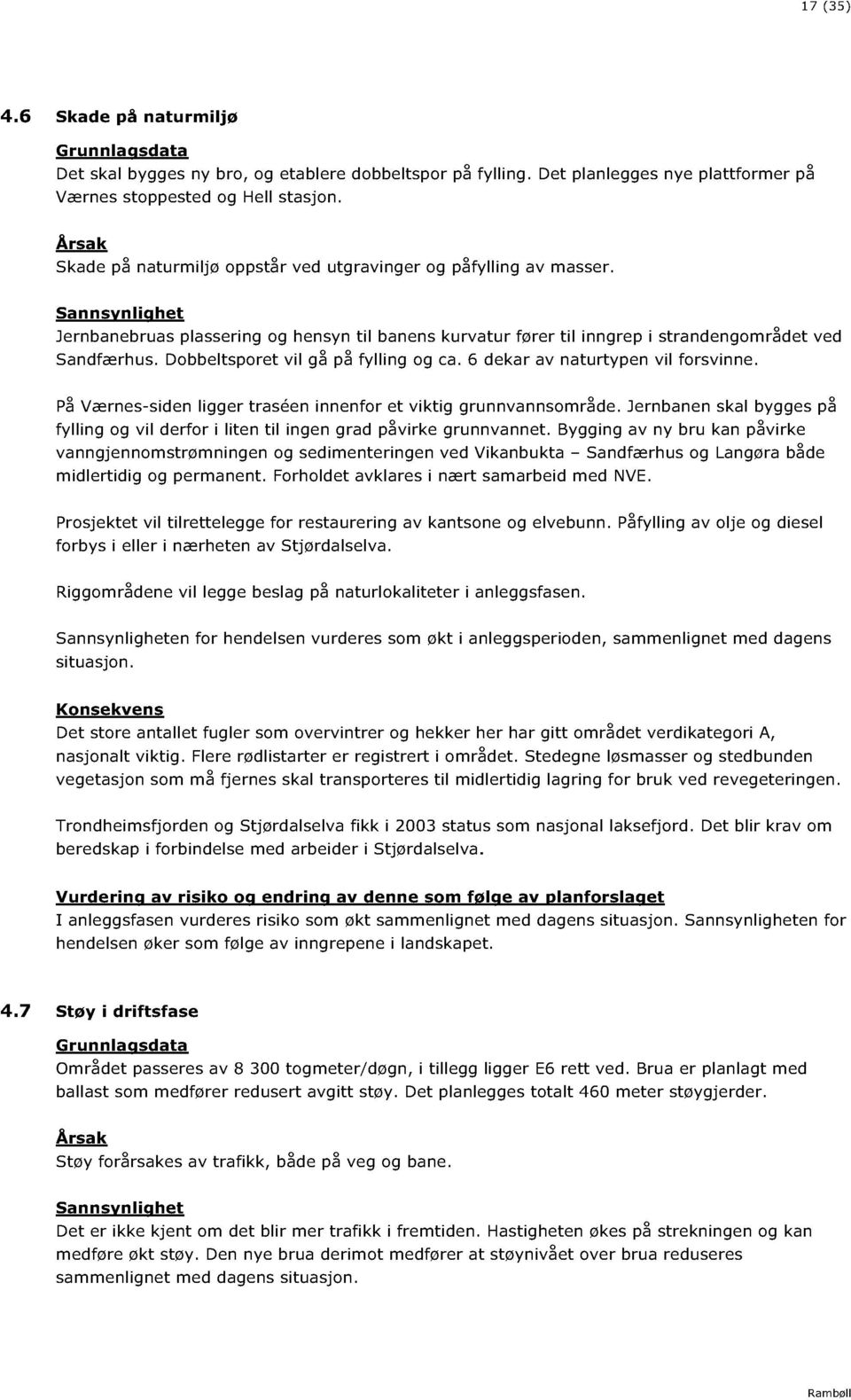 17 (35)

4.6 Skade på naturmiljø

Grunnlagsdata
Det skal bygges ny bro, og etablere dobbeltspor på fylling. Det planlegges nye plattformer på Værnes stoppested og Hell stasjon.

Årsak
Skade på naturmiljø oppstår ved utgravinger og påfylling av masser.

Sannsynlighet
Jernbanebruas plassering og hensyn til banens kurvatur fører til inngrep i strandengområdet ved Sandfærhus. Dobbeltsporet vil gå på fylling og ca. 6 dekar av naturtypen vil forsvinne.

På Værnes-siden ligger traséen innenfor et viktig grunnvannsområde. Jernbanen skal bygges på fylling og vil derfor i liten til ingen grad påvirke grunnvannet. Bygging av ny bru kan påvirke vanngjennomstrømningen og sedimenteringen ved Vikanbukta – Sandfærhus og Langøra både midlertidig og permanent. Forholdet avklares i nært samarbeid med NVE.

Prosjektet vil tilrettelegge for restaurering av kantsone og elvebunn. Påfylling av olje og diesel forbys i eller i nærheten av Stjørdalselva.

Riggområdene vil legge beslag på naturlokaliteter i anleggsfasen.

Sannsynligheten for hendelsen vurderes som økt i anleggsperioden, sammenlignet med dagens situasjon.

Konsekvens
Det store antallet fugler som overvintrer og hekker her har gitt området verdikategori A, nasjonalt viktig. Flere rødlistarter er registrert i området. Stedegne løsmasser og stedbunden vegetasjon som må fjernes skal transporteres til midlertidig lagring for bruk ved revegeteringen.

Trondheimsfjorden og Stjørdalselva fikk i 2003 status som nasjonal laksefjord. Det blir krav om beredskap i forbindelse med arbeider i Stjørdalselva.

Vurdering av risiko og endring av denne som følge av planforslaget
I anleggsfasen vurderes risiko som økt sammenlignet med dagens situasjon. Sannsynligheten for hendelsen øker som følge av inngrepene i landskapet.

4.7 Støy i driftsfase

Grunnlagsdata
Området passeres av 8 300 togmeter/døgn, i tillegg ligger E6 rett ved. Brua er planlagt med ballast som medfører redusert avgitt støy. Det planlegges totalt 460 meter støygjerder.

Årsak
Støy forårsakes av trafikk, både på veg og bane.

Sannsynlighet
Det er ikke kjent om det blir mer trafikk i fremtiden. Hastigheten økes på strekningen og kan medføre økt støy. Den nye brua derimot medfører at støynivået over brua reduseres sammenlignet med dagens situasjon.

Rambøll